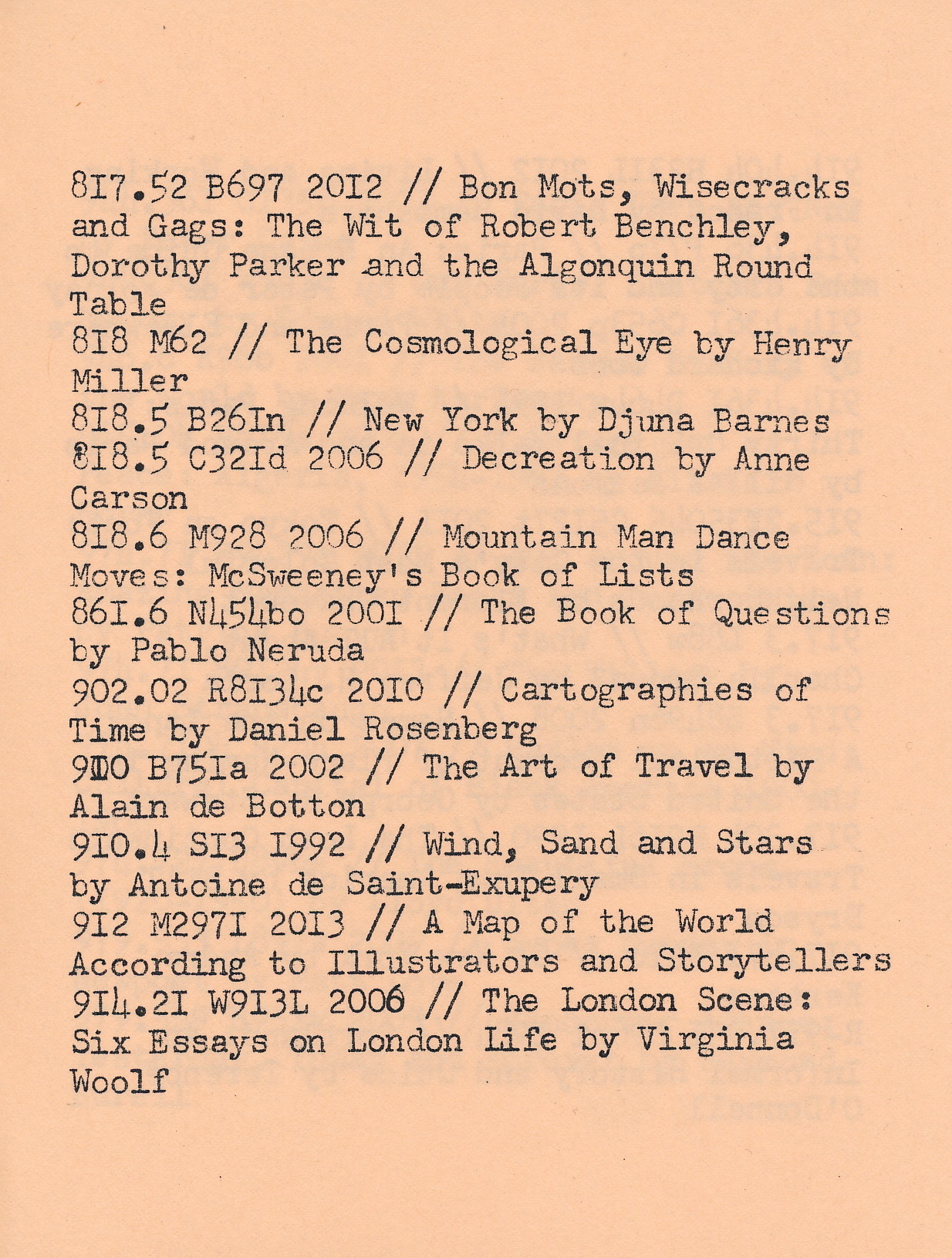 8I7.52 B697 20I2 // Bon Mots, Wisecracks and Gags: The Wit of Robert Benchley, Dorothy Parker and the Algonquin Round Table
8I8 M62 // The Cosmological Eye by Henry Miller
8I8.5 B26In // New York by Djuna Barnes
8I8.5 C32Id 2006 // Decreation by Anne Carson
8I8.6 M928 2006 // Mountain Man Dance Moves: McSweeney's Book of Lists
86I.6 N454bo 200I // The Book of Questions by Pablo Neruda
902.02 R8I34c 20I0 // Cartographies of Time by Daniel Rosenberg
9I0 B75Ia 2002 // The Art of Travel by Alain de Botton
9I0.4 SI3 I992 // Wind, Sand and Stars by Antoine de Saint-Exupery
9I2 M297I 20I3 // A Map of the World According to Illustrators and Storytellers
9I4.2I W9I3L 2006 // The London Scene: Six Essays on London Life by Virginia Woolf